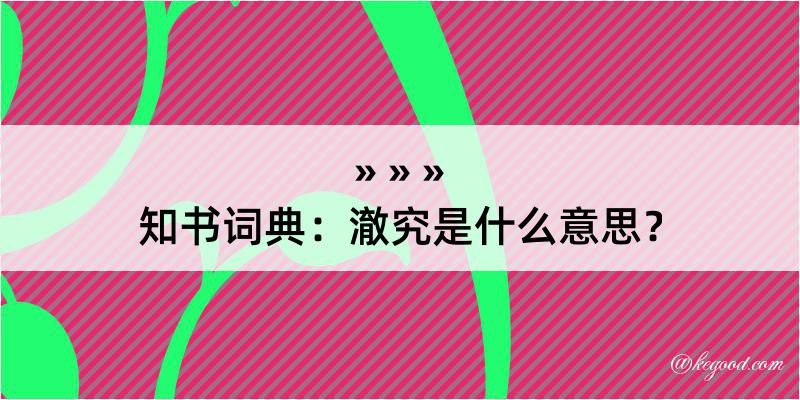 » » »
知书词典：澈究是什么意思？

@kegood.com